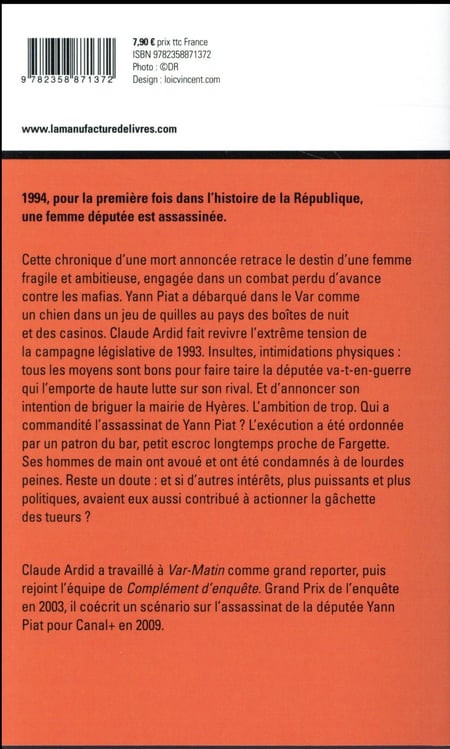 9 782358 871372

7,90 € prix ttc France
ISBN 9782358871372
Photo : ©DR
Design : loicvincent.com

www.lamanufacturedelivres.com

1994, pour la première fois dans l'histoire de la République, une femme députée est assassinée.

Cette chronique d'une mort annoncée retrace le destin d'une femme fragile et ambitieuse, engagée dans un combat perdu d'avance contre les mafias. Yann Piat a débarqué dans le Var comme un chien dans un jeu de quilles au pays des boîtes de nuit et des casinos. Claude Ardid fait revivre l'extrême tension de la campagne législative de 1993. Insultes, intimidations physiques : tous les moyens sont bons pour faire taire la députée va-t-en-guerre qui l'emporte de haute lutte sur son rival. Et d'annoncer son intention de briguer la mairie de Hyères. L'ambition de trop. Qui a commandité l'assassinat de Yann Piat ? L'exécution a été ordonnée par un patron du bar, petit escroc longtemps proche de Fargette. Ses hommes de main ont avoué et ont été condamnés à de lourdes peines. Reste un doute : et si d'autres intérêts, plus puissants et plus politiques, avaient eux aussi contribué à actionner la gâchette des tueurs ?

Claude Ardid a travaillé à Var-Matin comme grand reporter, puis rejoint l'équipe de Complément d'enquête. Grand Prix de l'enquête en 2003, il coécrit un scénario sur l'assassinat de la députée Yann Piat pour Canal+ en 2009.